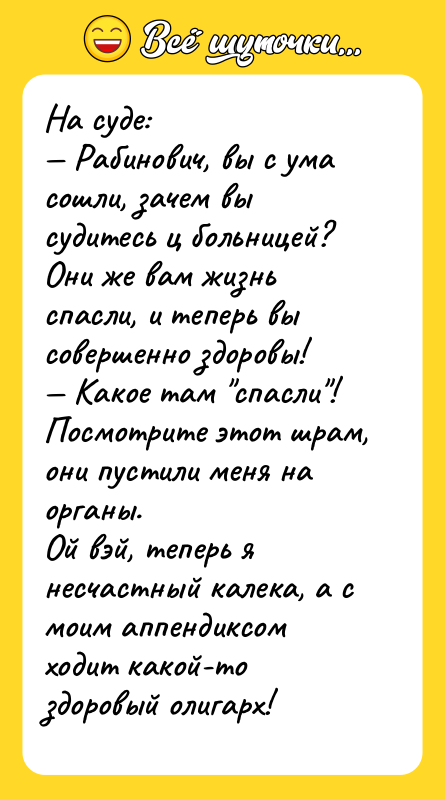 Всё шуточки...

На суде:
— Рабинович, вы с ума сошли, зачем вы судитесь ц больницей? Они же вам жизнь спасли, и теперь вы совершенно здоровы!
— Какое там "спасли"! Посмотрите этот шрам, они пустили меня на органы.
Ой вэй, теперь я несчастный калека, а с моим аппендиксом ходит какой-то здоровый олигарх!